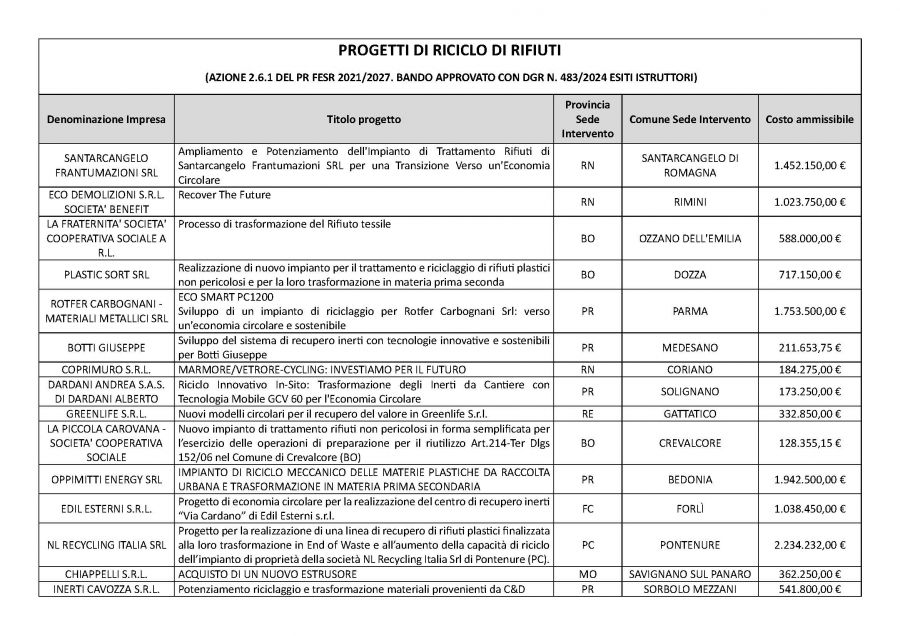 PROGETTI DI RICICLO DI RIFIUTI

(AZIONE 2.6.1 DEL PR FESR 2021/2027. BANDO APPROVATO CON DGR N. 483/2024 ESITI ISTRUTTORI)

| Denominazione Impresa | Titolo progetto | Provincia Sede Intervento | Comune Sede Intervento | Costo ammissibile |
|---|---|---|---|---|
| SANTARCANGELO FRANTUMAZIONI SRL | Ampliamento e Potenziamento dell'Impianto di Trattamento Rifiuti di Santarcangelo Frantumazioni SRL per una Transizione Verso un'Economia Circolare | RN | SANTARCANGELO DI ROMAGNA | 1.452.150,00 € |
| ECO DEMOLIZIONI S.R.L. SOCIETA' BENEFIT | Recover The Future | RN | RIMINI | 1.023.750,00 € |
| LA FRATERNITA' SOCIETA' COOPERATIVA SOCIALE A R.L. | Processo di trasformazione del Rifiuto tessile | BO | OZZANO DELL'EMILIA | 588.000,00 € |
| PLASTIC SORT SRL | Realizzazione di nuovo impianto per il trattamento e riciclaggio di rifiuti plastici non pericolosi e per la loro trasformazione in materia prima seconda | BO | DOZZA | 717.150,00 € |
| ROTFER CARBOGNANI - MATERIALI METALLICI SRL | ECO SMART PC1200 Sviluppo di un impianto di riciclaggio per Rotfer Carbognani Srl: verso un'economia circolare e sostenibile | PR | PARMA | 1.753.500,00 € |
| BOTTI GIUSEPPE | Sviluppo del sistema di recupero inerti con tecnologie innovative e sostenibili per Botti Giuseppe | PR | MEDESANO | 211.653,75 € |
| COPRIMURO S.R.L. | MARMORE/VETRORE-CYCLING: INVESTIAMO PER IL FUTURO | RN | CORIANO | 184.275,00 € |
| DARDANI ANDREA S.A.S. DI DARDANI ALBERTO | Riciclo Innovativo In-Sito: Trasformazione degli Inerti da Cantiere con Tecnologia Mobile GCV 60 per l'Economia Circolare | PR | SOLIGNANO | 173.250,00 € |
| GREENLIFE S.R.L. | Nuovi modelli circolari per il recupero del valore in Greenlife S.r.l. | RE | GATTATICO | 332.850,00 € |
| LA PICCOLA CAROVANA - SOCIETA' COOPERATIVA SOCIALE | Nuovo impianto di trattamento rifiuti non pericolosi in forma semplificata per l'esercizio delle operazioni di preparazione per il riutilizzo Art.214-Ter Dlgs 152/06 nel Comune di Crevalcore (BO) | BO | CREVALCORE | 128.355,15 € |
| OPPIMITTI ENERGY SRL | IMPIANTO DI RICICLO MECCANICO DELLE MATERIE PLASTICHE DA RACCOLTA URBANA E TRASFORMAZIONE IN MATERIA PRIMA SECONDARIA | PR | BEDONIA | 1.942.500,00 € |
| EDIL ESTERNI S.R.L. | Progetto di economia circolare per la realizzazione del centro di recupero inerti "Via Cardano" di Edil Esterni s.r.l. | FC | FORLÌ | 1.038.450,00 € |
| NL RECYCLING ITALIA SRL | Progetto per la realizzazione di una linea di recupero di rifiuti plastici finalizzata alla loro trasformazione in End of Waste e all'aumento della capacità di riciclo dell'impianto di proprietà della società NL Recycling Italia Srl di Pontenure (PC). | PC | PONTENURE | 2.234.232,00 € |
| CHIAPPELLI S.R.L. | ACQUISTO DI UN NUOVO ESTRUSORE | MO | SAVIGNANO SUL PANARO | 362.250,00 € |
| INERTI CAVOZZA S.R.L. | Potenziamento riciclaggio e trasformazione materiali provenienti da C&D | PR | SORBOLO MEZZANI | 541.800,00 € |